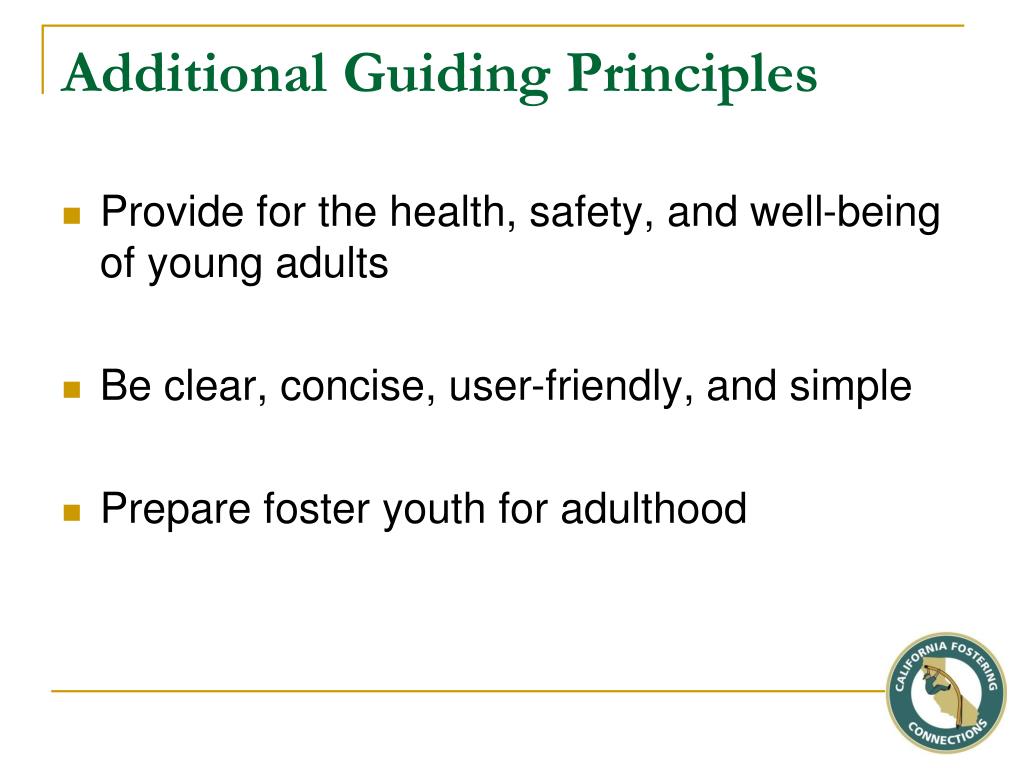 Additional Guiding Principles

Provide for the health, safety, and well-being of young adults

Be clear, concise, user-friendly, and simple

Prepare foster youth for adulthood

CALIFORNIA FOSTERING CONNECTIONS